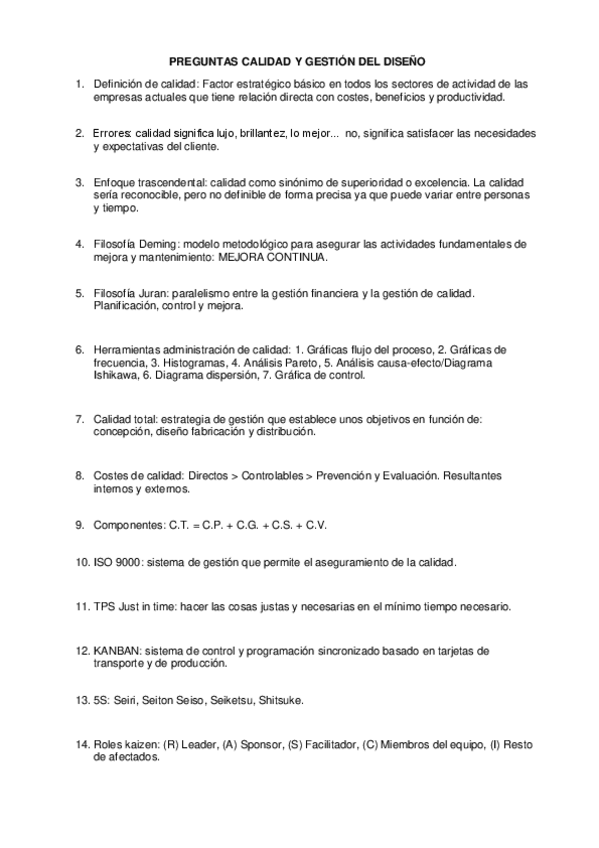 PREGUNTAS CALIDAD Y GESTIÓN DEL DISEÑO

1. Definición de calidad: Factor estratégico básico en todos los sectores de actividad de las empresas actuales que tiene relación directa con costes, beneficios y productividad.

2. Errores: calidad significa lujo, brillantez, lo mejor... no, significa satisfacer las necesidades y expectativas del cliente.

3. Enfoque trascendental: calidad como sinónimo de superioridad o excelencia. La calidad sería reconocible, pero no definible de forma precisa ya que puede variar entre personas y tiempo.

4. Filosofía Deming: modelo metodológico para asegurar las actividades fundamentales de mejora y mantenimiento: MEJORA CONTINUA.

5. Filosofía Juran: paralelismo entre la gestión financiera y la gestión de calidad. Planificación, control y mejora.

6. Herramientas administración de calidad: 1. Gráficas flujo del proceso, 2. Gráficas de frecuencia, 3. Histogramas, 4. Análisis Pareto, 5. Análisis causa-efecto/Diagrama Ishikawa, 6. Diagrama dispersión, 7. Gráfica de control.

7. Calidad total: estrategia de gestión que establece unos objetivos en función de: concepción, diseño fabricación y distribución.

8. Costes de calidad: Directos > Controlables > Prevención y Evaluación. Resultantes internos y externos.

9. Componentes: C.T. = C.P. + C.G. + C.S. + C.V.

10. ISO 9000: sistema de gestión que permite el aseguramiento de la calidad.

11. TPS Just in time: hacer las cosas justas y necesarias en el mínimo tiempo necesario.

12. KANBAN: sistema de control y programación sincronizado basado en tarjetas de transporte y de producción.

13. 5S: Seiri, Seiton Seiso, Seiketsu, Shitsuke.

14. Roles kaizen: (R) Leader, (A) Sponsor, (S) Facilitador, (C) Miembros del equipo, (I) Resto de afectados.